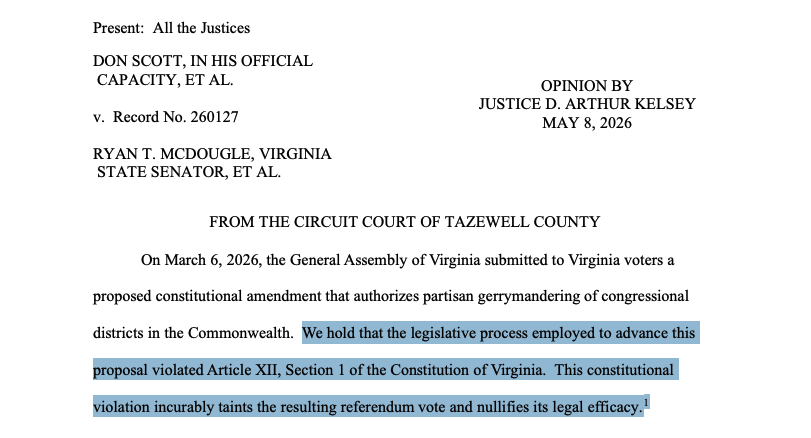 Present: All the Justices

DON SCOTT, IN HIS OFFICIAL CAPACITY, ET AL.

v. Record No. 260127

RYAN T. MCDOUGLE, VIRGINIA STATE SENATOR, ET AL.

OPINION BY
JUSTICE D. ARTHUR KELSEY
MAY 8, 2026

FROM THE CIRCUIT COURT OF TAZEWELL COUNTY

On March 6, 2026, the General Assembly of Virginia submitted to Virginia voters a proposed constitutional amendment that authorizes partisan gerrymandering of congressional districts in the Commonwealth. We hold that the legislative process employed to advance this proposal violated Article XII, Section 1 of the Constitution of Virginia. This constitutional violation incurably taints the resulting referendum vote and nullifies its legal efficacy.$^1$